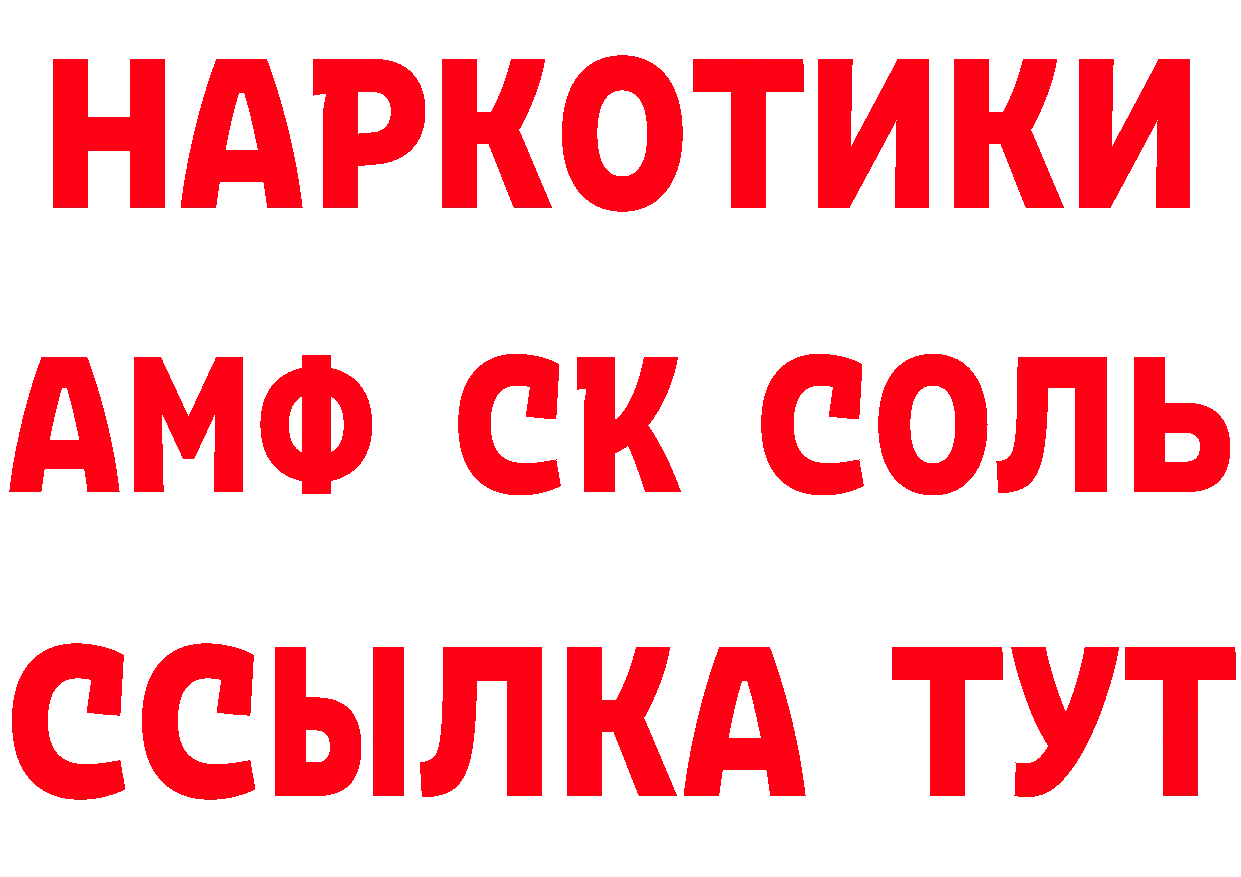 НАРКОТИКИ

АМФ СК СОЛЬ

ССЫЛКА ТУТ